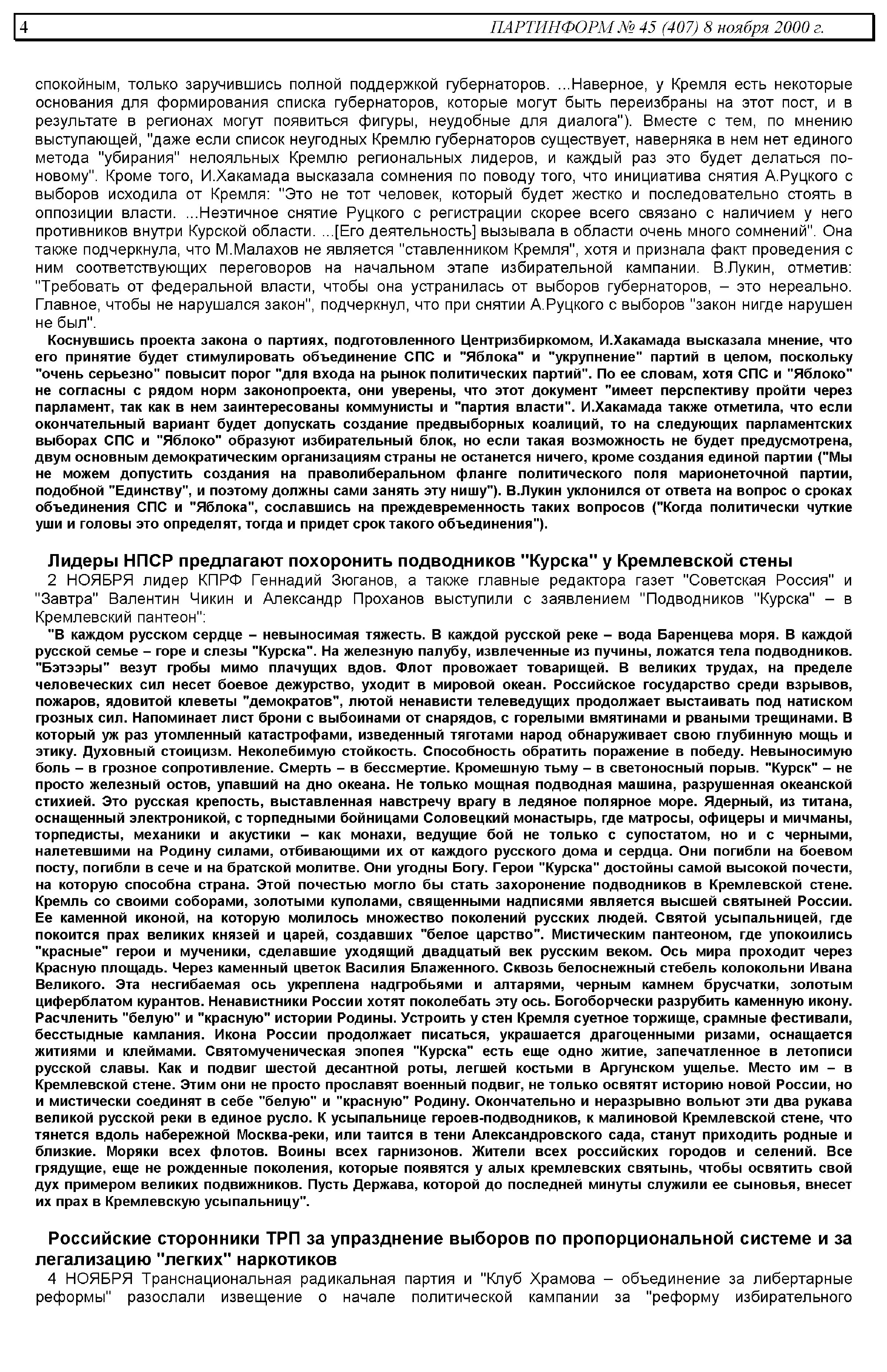 4 ПАРТИНФОРМ № 45 (407) 8 ноября 2000 г.

спокойным, только заручившись полной поддержкой губернаторов. ...Наверное, у Кремля есть некоторые основания для формирования списка губернаторов, которые могут быть переизбраны на этот пост, и в результате в регионах могут появиться фигуры, неудобные для диалога"). Вместе с тем, по мнению выступающей, "даже если список неугодных Кремлю губернаторов существует, наверняка в нем нет единого метода "убирания" нелояльных Кремлю региональных лидеров, и каждый раз это будет делаться по-новому". Кроме того, И.Хакамада высказала сомнения по поводу того, что инициатива снятия А.Руцкого с выборов исходила от Кремля: "Это не тот человек, который будет жестко и последовательно стоять в оппозиции власти. ...Неэтичное снятие Руцкого с регистрации скорее всего связано с наличием у него противников внутри Курской области. ...[Его деятельность] вызывала в области очень много сомнений". Она также подчеркнула, что М.Малахов не является "ставленником Кремля", хотя и признала факт проведения с ним соответствующих переговоров на начальном этапе избирательной кампании. В.Лукин, отметив: "Требовать от федеральной власти, чтобы она устранилась от выборов губернаторов, – это нереально. Главное, чтобы не нарушался закон", подчеркнул, что при снятии А.Руцкого с выборов "закон нигде нарушен не был".

Коснувшись проекта закона о партиях, подготовленного Центризбиркомом, И.Хакамада высказала мнение, что его принятие будет стимулировать объединение СПС и "Яблока" и "укрупнение" партий в целом, поскольку "очень серьезно" повысит порог "для входа на рынок политических партий". По ее словам, хотя СПС и "Яблоко" не согласны с рядом норм законопроекта, они уверены, что этот документ "имеет перспективу пройти через парламент, так как в нем заинтересованы коммунисты и "партия власти". И.Хакамада также отметила, что если окончательный вариант будет допускать создание предвыборных коалиций, то на следующих парламентских выборах СПС и "Яблоко" образуют избирательный блок, но если такая возможность не будет предусмотрена, двум основным демократическим организациям страны не останется ничего, кроме создания единой партии ("Мы не можем допустить создания на праволиберальном фланге политического поля марионеточной партии, подобной "Единству", и поэтому должны сами занять эту нишу"). В.Лукин уклонился от ответа на вопрос о сроках объединения СПС и "Яблока", сославшись на преждевременность таких вопросов ("Когда политически чуткие уши и головы это определят, тогда и придет срок такого объединения").

Лидеры НПСР предлагают похоронить подводников "Курска" у Кремлевской стены

2 НОЯБРЯ лидер КПРФ Геннадий Зюганов, а также главные редактора газет "Советская Россия" и "Завтра" Валентин Чикин и Александр Проханов выступили с заявлением "Подводников "Курска" – в Кремлевский пантеон":

"В каждом русском сердце – невыносимая тяжесть. В каждой русской реке – вода Баренцева моря. В каждой русской семье – горе и слезы "Курска". На железную палубу, извлеченные из пучины, ложатся тела подводников. "Бэтээры" везут гробы мимо плачущих вдов. Флот провожает товарищей. В великих трудах, на пределе человеческих сил несет боевое дежурство, уходит в мировой океан. Российское государство среди взрывов, пожаров, ядовитой клеветы "демократов", лютой ненависти телеведущих продолжает выстаивать под натиском грозных сил. Напоминает лист брони с выбоинами от снарядов, с горелыми вмятинами и рваными трещинами. В который уж раз утомленный катастрофами, изведенный тяготами народ обнаруживает свою глубинную мощь и этику. Духовный стоицизм. Неколебимую стойкость. Способность обратить поражение в победу. Невыносимую боль – в грозное сопротивление. Смерть – в бессмертие. Кромешную тьму – в светоносный порыв. "Курск" – не просто железный остов, упавший на дно океана. Не только мощная подводная машина, разрушенная океанской стихией. Это русская крепость, выставленная навстречу врагу в ледяное полярное море. Ядерный, из титана, оснащенный электроникой, с торпедными бойницами Соловецкий монастырь, где матросы, офицеры и мичманы, торпедисты, механики и акустики – как монахи, ведущие бой не только с супостатом, но и с черными, налетевшими на Родину силами, отбивающими их от каждого русского дома и сердца. Они погибли на боевом посту, погибли в сече и на братской молитве. Они угодны Богу. Герои "Курска" достойны самой высокой почести, на которую способна страна. Этой почестью могло бы стать захоронение подводников в Кремлевской стене. Кремль со своими соборами, золотыми куполами, священными надписями является высшей святыней России. Ее каменной иконой, на которую молилось множество поколений русских людей. Святой усыпальницей, где покоится прах великих князей и царей, создавших "белое царство". Мистическим пантеоном, где упокоились "красные" герои и мученики, сделавшие уходящий двадцатый век русским веком. Ось мира проходит через Красную площадь. Через каменный цветок Василия Блаженного. Сквозь белоснежный стебель колокольни Ивана Великого. Эта несгибаемая ось укреплена надгробьями и алтарями, черным камнем брусчатки, золотым циферблатом курантов. Ненавистники России хотят поколебать эту ось. Богоборчески разрубить каменную икону. Расчленить "белую" и "красную" истории Родины. Устроить у стен Кремля суетное торжище, срамные фестивали, бесстыдные камлания. Икона России продолжает писаться, украшается драгоценными ризами, оснащается житиями и клеймами. Святомученическая эпопея "Курска" есть еще одно житие, запечатленное в летописи русской славы. Как и подвиг шестой десантной роты, легшей костьми в Аргунском ущелье. Место им – в Кремлевской стене. Этим они не просто прославят военный подвиг, не только освятят историю новой России, но и мистически соединят в себе "белую" и "красную" Родину. Окончательно и неразрывно вольют эти два рукава великой русской реки в единое русло. К усыпальнице героев-подводников, к малиновой Кремлевской стене, что тянется вдоль набережной Москва-реки, или таится в тени Александровского сада, станут приходить родные и близкие. Моряки всех флотов. Воины всех гарнизонов. Жители всех российских городов и селений. Все грядущие, еще не рожденные поколения, которые появятся у алых кремлевских святынь, чтобы освятить свой дух примером великих подвижников. Пусть Держава, которой до последней минуты служили ее сыновья, внесет их прах в Кремлевскую усыпальницу".

Российские сторонники ТРП за упразднение выборов по пропорциональной системе и за легализацию "легких" наркотиков

4 НОЯБРЯ Транснациональная радикальная партия и "Клуб Храмова – объединение за либертарные реформы" разослали извещение о начале политической кампании за "реформу избирательного